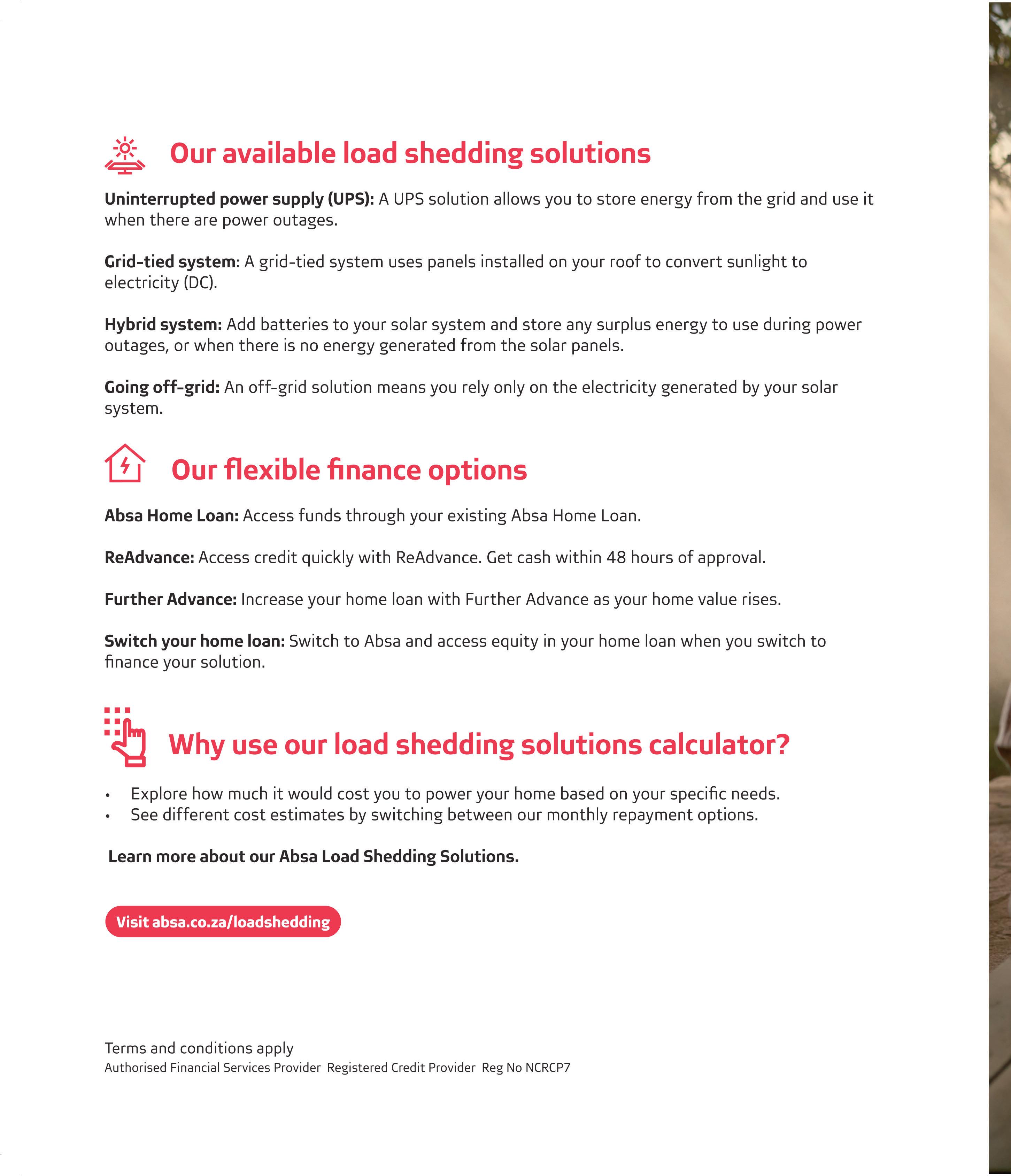 Our available load shedding solutions

Uninterrupted power supply (UPS): A UPS solution allows you to store energy from the grid and use it when there are power outages.

Grid-tied system: A grid-tied system uses panels installed on your roof to convert sunlight to electricity (DC).

Hybrid system: Add batteries to your solar system and store any surplus energy to use during power outages, or when there is no energy generated from the solar panels.

Going off-grid: An off-grid solution means you rely only on the electricity generated by your solar system.

Our flexible finance options

Absa Home Loan: Access funds through your existing Absa Home Loan.

ReAdvance: Access credit quickly with ReAdvance. Get cash within 48 hours of approval.

Further Advance: Increase your home loan with Further Advance as your home value rises.

Switch your home loan: Switch to Absa and access equity in your home loan when you switch to finance your solution.

Why use our load shedding solutions calculator?

• Explore how much it would cost you to power your home based on your specific needs.
• See different cost estimates by switching between our monthly repayment options.

Learn more about our Absa Load Shedding Solutions.

Visit absa.co.za/loadshedding

Terms and conditions apply
Authorised Financial Services Provider Registered Credit Provider Reg No NCRCP7